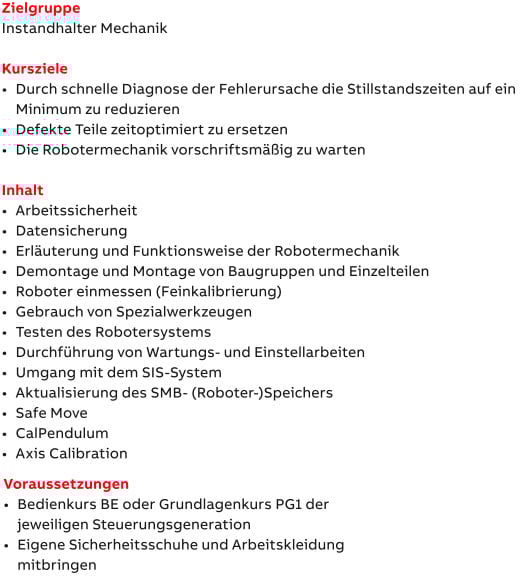 Zielgruppe
Instandhalter Mechanik

Kursziele
• Durch schnelle Diagnose der Fehlerursache die Stillstandszeiten auf ein Minimum zu reduzieren
• Defekte Teile zeitoptimiert zu ersetzen
• Die Robotermechanik vorschriftsmäßig zu warten

Inhalt
• Arbeitssicherheit
• Datensicherung
• Erläuterung und Funktionsweise der Robotermechanik
• Demontage und Montage von Baugruppen und Einzelteilen
• Roboter einmessen (Feinkalibrierung)
• Gebrauch von Spezialwerkzeugen
• Testen des Robotersystems
• Durchführung von Wartungs- und Einstellarbeiten
• Umgang mit dem SIS-System
• Aktualisierung des SMB- (Roboter-)Speichers
• Safe Move
• CalPendulum
• Axis Calibration

Voraussetzungen
• Bedienkurs BE oder Grundlagenkurs PG1 der jeweiligen Steuerungsgeneration
• Eigene Sicherheitsschuhe und Arbeitskleidung mitbringen